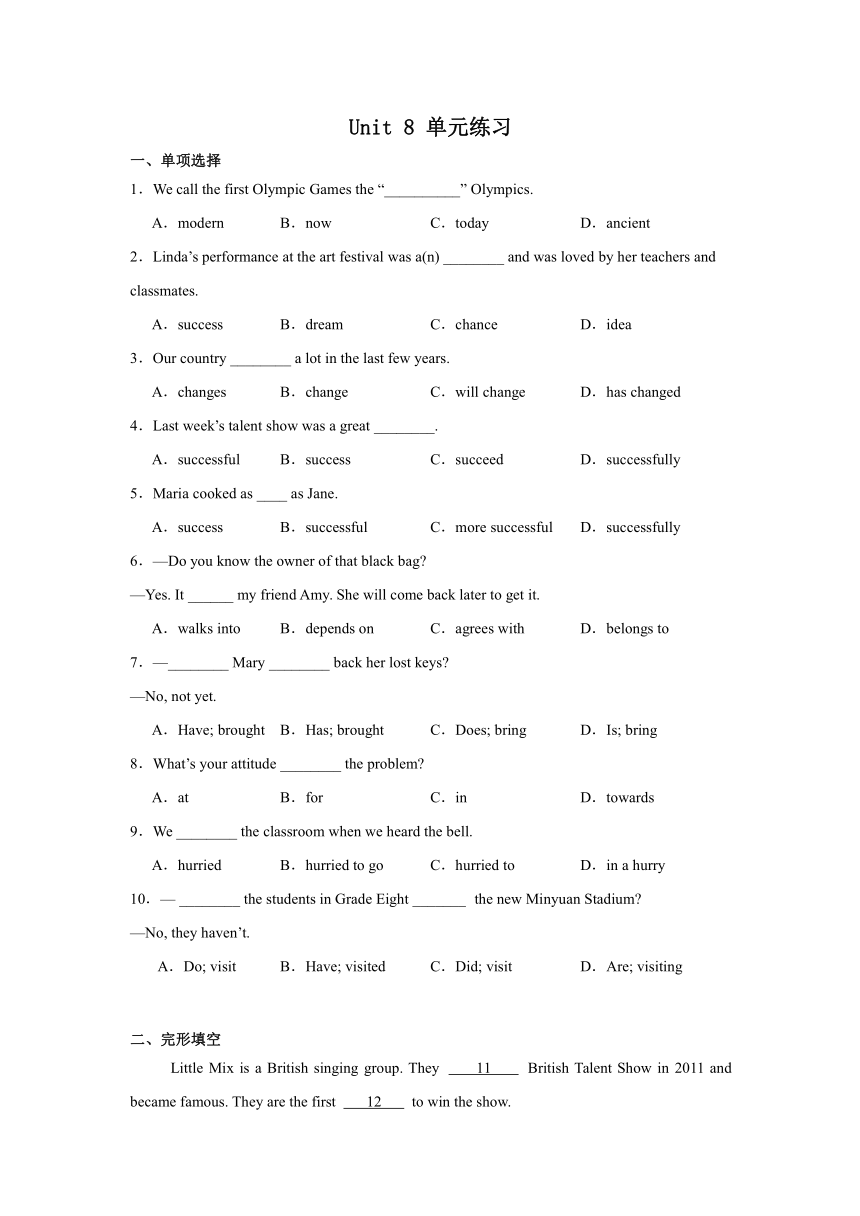 Unit 8 单元练习

一、单项选择

1．We call the first Olympic Games the “__________” Olympics.

A．modern B．now C．today D．ancient

2．Linda’s performance at the art festival was a(n) ________ and was loved by her teachers and classmates.

A．success B．dream C．chance D．idea

3．Our country ________ a lot in the last few years.

A．changes B．change C．will change D．has changed

4．Last week’s talent show was a great ________.

A．successful B．success C．succeed D．successfully

5．Maria cooked as ____ as Jane.

A．success B．successful C．more successful D．successfully

6．—Do you know the owner of that black bag?

—Yes. It ______ my friend Amy. She will come back later to get it.

A．walks into B．depends on C．agrees with D．belongs to

7．—________ Mary ________ back her lost keys?

—No, not yet.

A．Have; brought B．Has; brought C．Does; bring D．Is; bring

8．What’s your attitude ________ the problem?

A．at B．for C．in D．towards

9．We ________ the classroom when we heard the bell.

A．hurried B．hurried to go C．hurried to D．in a hurry

10．— ________ the students in Grade Eight _______ the new Minyuan Stadium?

—No, they haven’t.

A．Do; visit B．Have; visited C．Did; visit D．Are; visiting

二、完形填空

Little Mix is a British singing group. They ____11____ British Talent Show in 2011 and became famous. They are the first ___12___ to win the show.